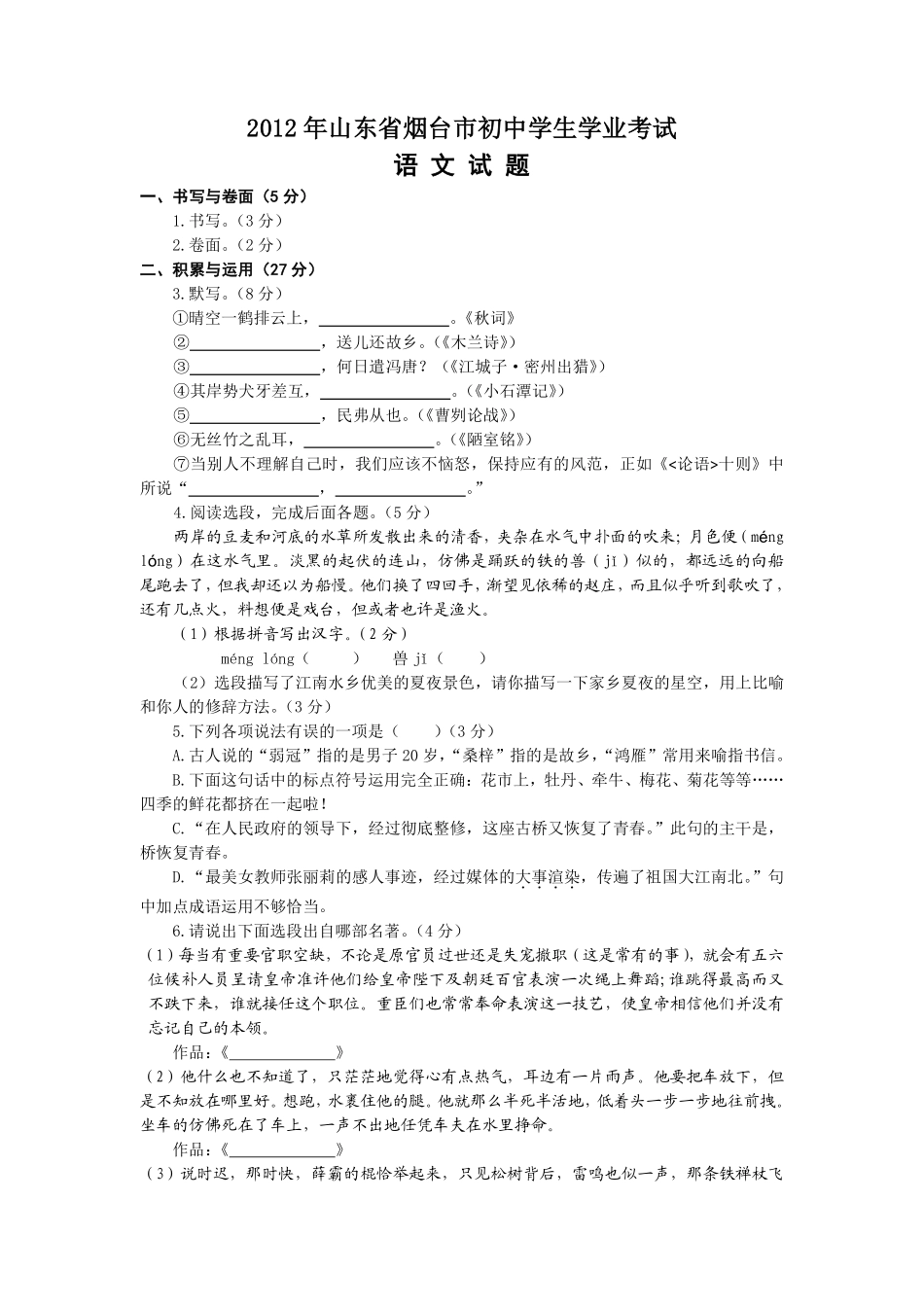 2012年山东省烟台市初中学生学业考试
语 文 试 题

一、书写与卷面（5分）

1.书写。（3分）

2.卷面。（2分）

二、积累与运用（27分）

3.默写。（8分）

①晴空一鹤排云上，________________。《秋词》

②________________，送儿还故乡。（《木兰诗》）

③________________，何日遣冯唐？（《江城子·密州出猎》）

④其岸势犬牙差互，________________。（《小石潭记》）

⑤________________，民弗从也。（《曹刿论战》）

⑥无丝竹之乱耳，________________。（《陋室铭》）

⑦当别人不理解自己时，我们应该不恼怒，保持应有的风范，正如《<论语>十则》中所说“________________，________________。”

4.阅读选段，完成后面各题。（5分）

两岸的豆麦和河底的水草所发散出来的清香，夹杂在水气中扑面的吹来；月色便（méng lóng）在这水气里。淡黑的起伏的连山，仿佛是踊跃的铁的兽（jǐ）似的，都远远的向船尾跑去了，但我却还以为船慢。他们换了四回手，渐望见依稀的赵庄，而且似乎听到歌吹了，还有几点火，料想便是戏台，但或者也许是渔火。

（1）根据拼音写出汉字。（2分）

méng lóng（　　）　兽 jǐ（　　）

（2）选段描写了江南水乡优美的夏夜景色，请你描写一下家乡夏夜的星空，用上比喻和你人的修辞方法。（3分）

5.下列各项说法有误的一项是（　　）（3分）

A.古人说的“弱冠”指的是男子20岁，“桑梓”指的是故乡，“鸿雁”常用来喻指书信。

B.下面这句话中的标点符号运用完全正确：花市上，牡丹、牵牛、梅花、菊花等等……四季的鲜花都挤在一起啦！

C.“在人民政府的领导下，经过彻底整修，这座古桥又恢复了青春。”此句的主干是，桥恢复青春。

D.“最美女教师张丽莉的感人事迹，经过媒体的大事渲染，传遍了祖国大江南北。”句中加点成语运用不够恰当。

6.请说出下面选段出自哪部名著。（4分）

（1）每当有重要官职空缺，不论是原官员过世还是失宠撤职（这是常有的事），就会有五六位候补人员呈请皇帝准许他们给皇帝陛下及朝廷百官表演一次绳上舞蹈；谁跳得最高而又不跌下来，谁就接任这个职位。重臣们也常常奉命表演这一技艺，使皇帝相信他们并没有忘记自己的本领。

作品：《______________》

（2）他什么也不知道了，只茫茫地觉得心有点热气，耳边有一片雨声。他要把车放下，但是不知放在哪里好。想跑，水裹住他的腿。他就那么半死半活地，低着头一步一步地往前拽。坐车的仿佛死在了车上，一声不出地任凭车夫在水里挣命。

作品：《______________》

（3）说时迟，那时快，薛霸的棍恰举起来，只见松树背后，雷鸣也似一声，那条铁禅杖飞